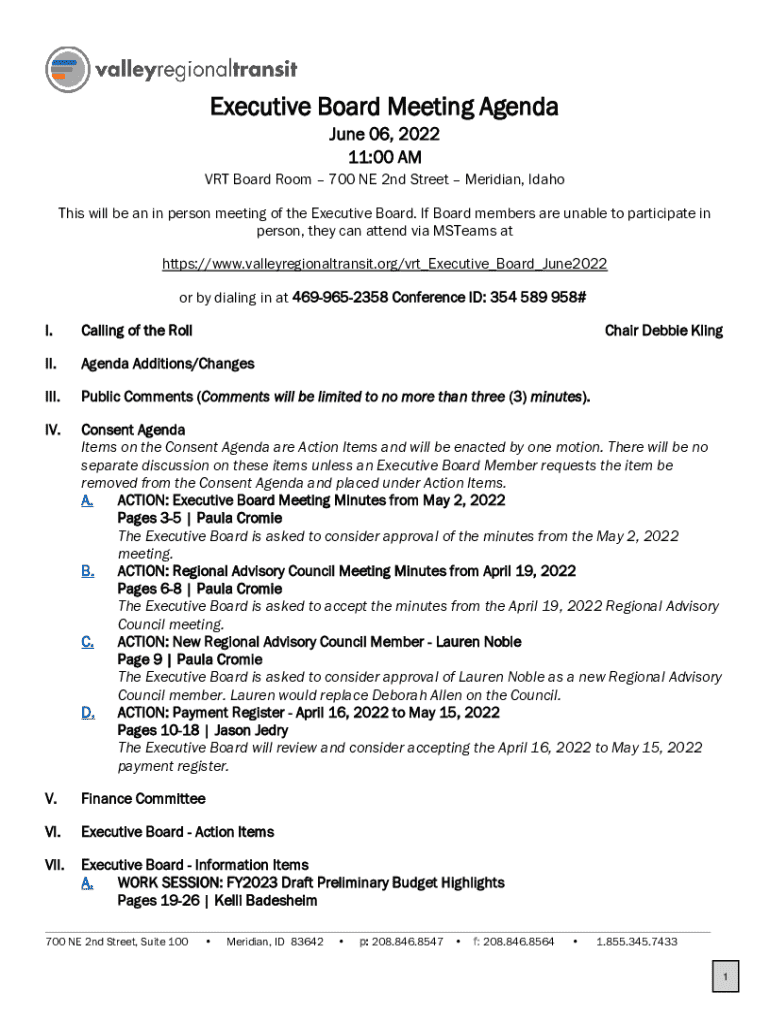 valleyregionaltransit

Executive Board Meeting Agenda

June 06, 2022

11:00 AM

VRT Board Room – 700 NE 2nd Street – Meridian, Idaho

This will be an in person meeting of the Executive Board. If Board members are unable to participate in person, they can attend via MSTeams at

https://www.valleyregionaltransit.org/vrt_Executive_Board_June2022

or by dialing in at 469-965-2358 Conference ID: 354 589 958#

I. Calling of the Roll Chair Debbie Kling

II. Agenda Additions/Changes

III. Public Comments (Comments will be limited to no more than three (3) minutes).

IV. Consent Agenda
Items on the Consent Agenda are Action Items and will be enacted by one motion. There will be no separate discussion on these items unless an Executive Board Member requests the item be removed from the Consent Agenda and placed under Action Items.

A. ACTION: Executive Board Meeting Minutes from May 2, 2022
Pages 3-5 | Paula Cromie
The Executive Board is asked to consider approval of the minutes from the May 2, 2022 meeting.

B. ACTION: Regional Advisory Council Meeting Minutes from April 19, 2022
Pages 6-8 | Paula Cromie
The Executive Board is asked to accept the minutes from the April 19, 2022 Regional Advisory Council meeting.

C. ACTION: New Regional Advisory Council Member - Lauren Noble
Page 9 | Paula Cromie
The Executive Board is asked to consider approval of Lauren Noble as a new Regional Advisory Council member. Lauren would replace Deborah Allen on the Council.

D. ACTION: Payment Register - April 16, 2022 to May 15, 2022
Pages 10-18 | Jason Jedry
The Executive Board will review and consider accepting the April 16, 2022 to May 15, 2022 payment register.

V. Finance Committee

VI. Executive Board - Action Items

VII. Executive Board - Information Items

A. WORK SESSION: FY2023 Draft Preliminary Budget Highlights
Pages 19-26 | Kelli Badesheim

700 NE 2nd Street, Suite 100 • Meridian, ID 83642 • p: 208.846.8547 • f: 208.846.8564 • 1.855.345.7433

1